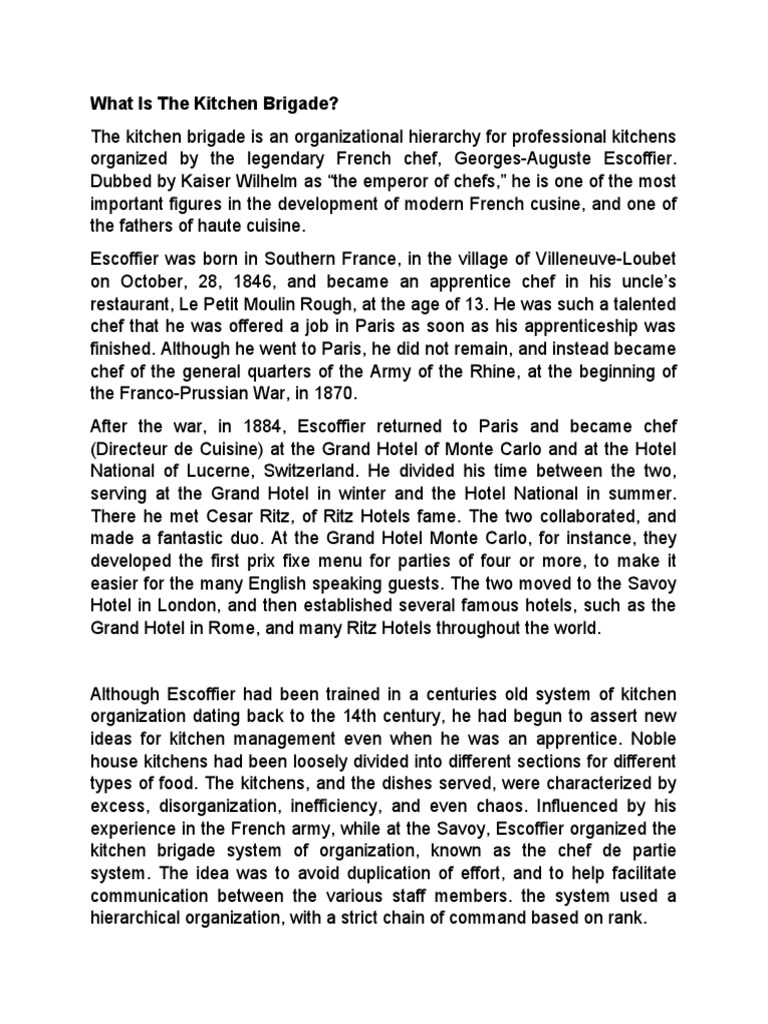 What Is The Kitchen Brigade?

The kitchen brigade is an organizational hierarchy for professional kitchens organized by the legendary French chef, Georges-Auguste Escoffier. Dubbed by Kaiser Wilhelm as "the emperor of chefs," he is one of the most important figures in the development of modern French cusine, and one of the fathers of haute cuisine.

Escoffier was born in Southern France, in the village of Villeneuve-Loubet on October, 28, 1846, and became an apprentice chef in his uncle's restaurant, Le Petit Moulin Rough, at the age of 13. He was such a talented chef that he was offered a job in Paris as soon as his apprenticeship was finished. Although he went to Paris, he did not remain, and instead became chef of the general quarters of the Army of the Rhine, at the beginning of the Franco-Prussian War, in 1870.

After the war, in 1884, Escoffier returned to Paris and became chef (Directeur de Cuisine) at the Grand Hotel of Monte Carlo and at the Hotel National of Lucerne, Switzerland. He divided his time between the two, serving at the Grand Hotel in winter and the Hotel National in summer. There he met Cesar Ritz, of Ritz Hotels fame. The two collaborated, and made a fantastic duo. At the Grand Hotel Monte Carlo, for instance, they developed the first prix fixe menu for parties of four or more, to make it easier for the many English speaking guests. The two moved to the Savoy Hotel in London, and then established several famous hotels, such as the Grand Hotel in Rome, and many Ritz Hotels throughout the world.

Although Escoffier had been trained in a centuries old system of kitchen organization dating back to the 14th century, he had begun to assert new ideas for kitchen management even when he was an apprentice. Noble house kitchens had been loosely divided into different sections for different types of food. The kitchens, and the dishes served, were characterized by excess, disorganization, inefficiency, and even chaos. Influenced by his experience in the French army, while at the Savoy, Escoffier organized the kitchen brigade system of organization, known as the chef de partie system. The idea was to avoid duplication of effort, and to help facilitate communication between the various staff members. the system used a hierarchical organization, with a strict chain of command based on rank.